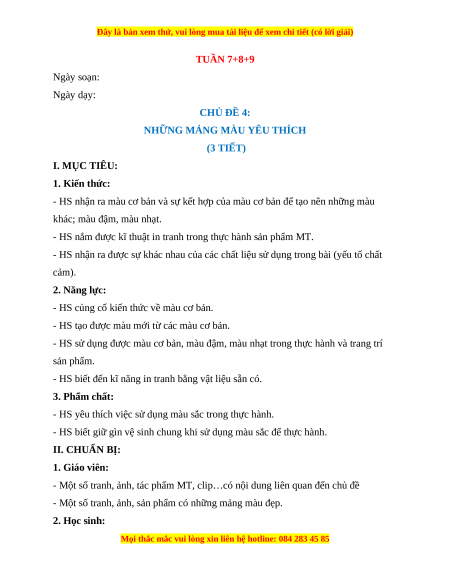 Đây là bản xem thử, vui lòng mua tài liệu để xem chi tiết (có lời giải)

TUẦN 7+8+9

Ngày soạn:

Ngày dạy:

CHỦ ĐỀ 4:

NHỮNG MẢNG MÀU YÊU THÍCH

(3 TIẾT)

I. MỤC TIÊU:

1. Kiến thức:

- HS nhận ra màu cơ bản và sự kết hợp của màu cơ bản để tạo nên những màu khác; màu đậm, màu nhạt.

- HS nắm được kĩ thuật in tranh trong thực hành sản phẩm MT.

- HS nhận ra được sự khác nhau của các chất liệu sử dụng trong bài (yếu tố chất cảm).

2. Năng lực:

- HS củng cố kiến thức về màu cơ bản.

- HS tạo được màu mới từ các màu cơ bản.

- HS sử dụng được màu cơ bản, màu đậm, màu nhạt trong thực hành và trang trí sản phẩm.

- HS biết đến kĩ năng in tranh bằng vật liệu sẵn có.

3. Phẩm chất:

- HS yêu thích việc sử dụng màu sắc trong thực hành.

- HS biết giữ gìn vệ sinh chung khi sử dụng màu sắc để thực hành.

II. CHUẨN BỊ:

1. Giáo viên:

- Một số tranh, ảnh, tác phẩm MT, clip…có nội dung liên quan đến chủ đề

- Một số tranh, ảnh, sản phẩm có những mảng màu đẹp.

2. Học sinh:

Mọi thắc mắc vui lòng xin liên hệ hotline: 084 283 45 85